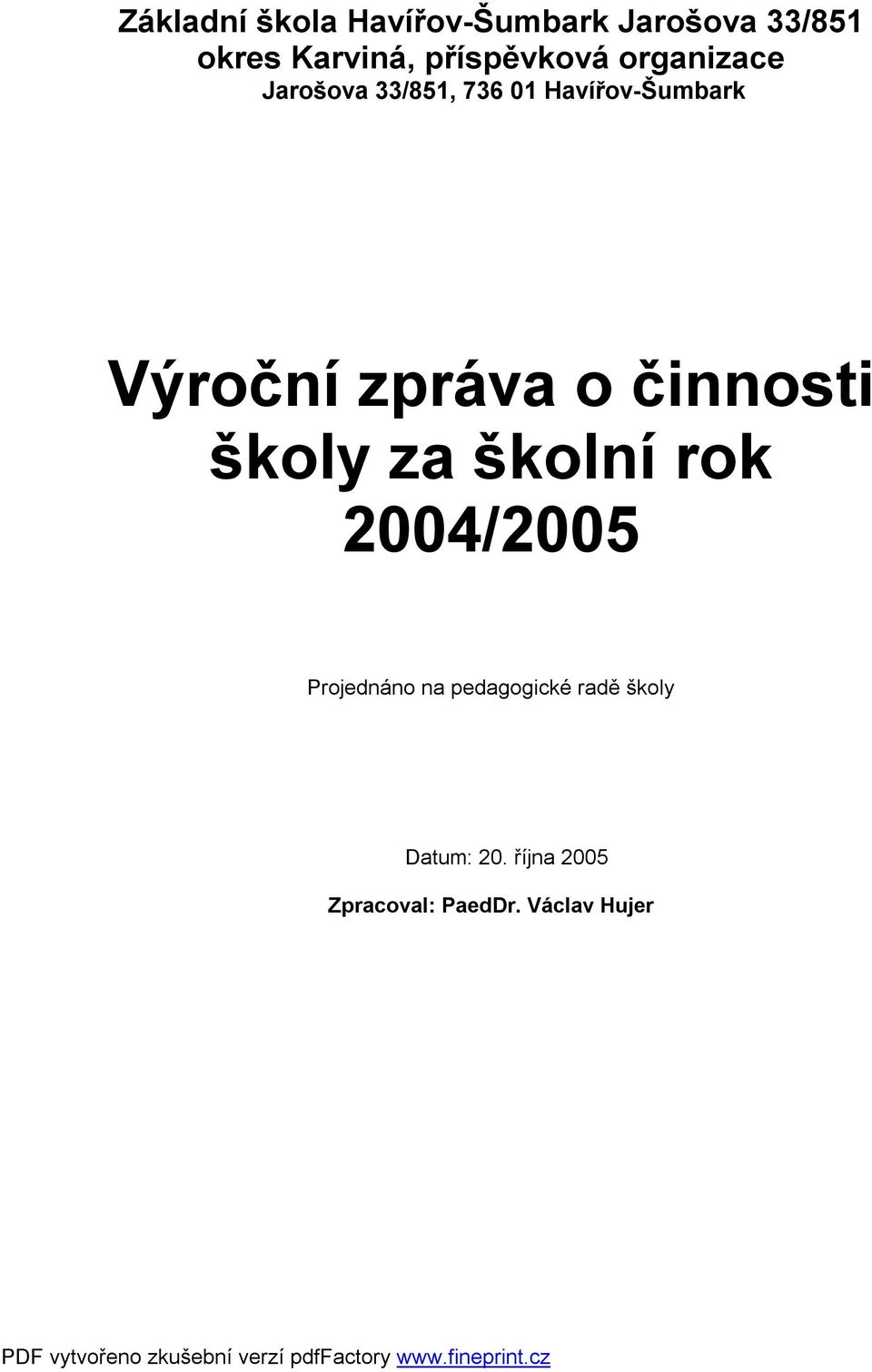 Základní škola Havířov-Šumbark Jarošova 33/851
okres Karviná, příspěvková organizace
Jarošova 33/851, 736 01 Havířov-Šumbark

Výroční zpráva o činnosti školy za školní rok 2004/2005

Projednáno na pedagogické radě školy

Datum: 20. října 2005

Zpracoval: PaedDr. Václav Hujer

PDF vytvořeno zkušební verzí pdfFactory www.fineprint.cz